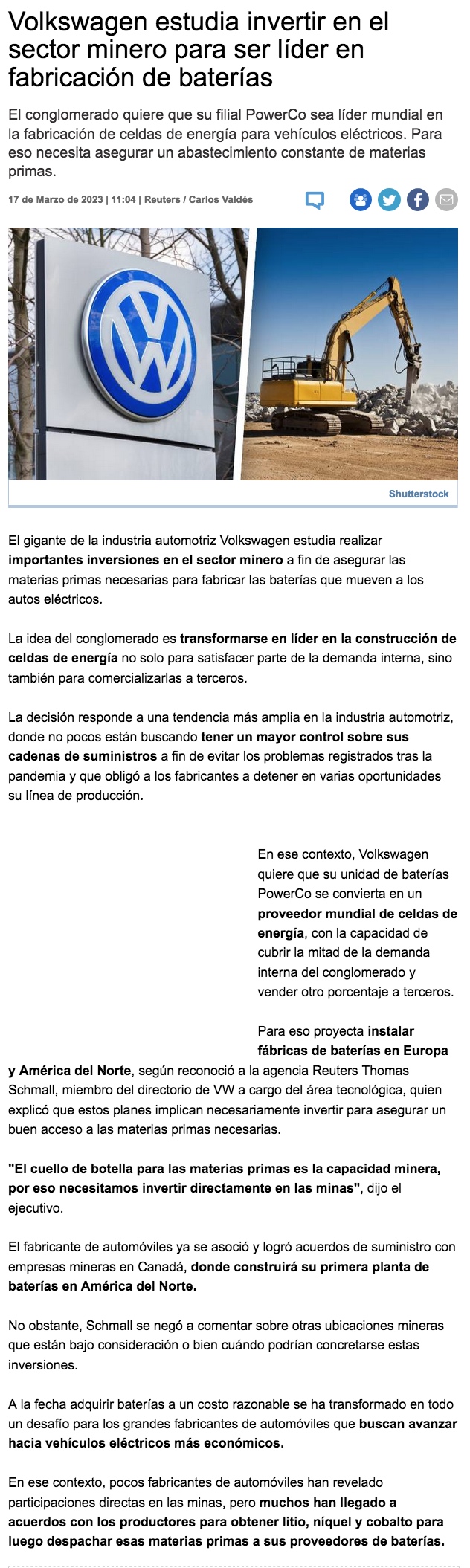 Volkswagen estudia invertir en el sector minero para ser líder en fabricación de baterías

El conglomerado quiere que su filial PowerCo sea líder mundial en la fabricación de celdas de energía para vehículos eléctricos. Para eso necesita asegurar un abastecimiento constante de materias primas.

17 de Marzo de 2023 | 11:04 | Reuters / Carlos Valdés

Shutterstock

El gigante de la industria automotriz Volkswagen estudia realizar importantes inversiones en el sector minero a fin de asegurar las materias primas necesarias para fabricar las baterías que mueven a los autos eléctricos.

La idea del conglomerado es transformarse en líder en la construcción de celdas de energía no solo para satisfacer parte de la demanda interna, sino también para comercializarlas a terceros.

La decisión responde a una tendencia más amplia en la industria automotriz, donde no pocos están buscando tener un mayor control sobre sus cadenas de suministros a fin de evitar los problemas registrados tras la pandemia y que obligó a los fabricantes a detener en varias oportunidades su línea de producción.

En ese contexto, Volkswagen quiere que su unidad de baterías PowerCo se convierta en un proveedor mundial de celdas de energía, con la capacidad de cubrir la mitad de la demanda interna del conglomerado y vender otro porcentaje a terceros.

Para eso proyecta instalar fábricas de baterías en Europa y América del Norte, según reconoció a la agencia Reuters Thomas Schmall, miembro del directorio de VW a cargo del área tecnológica, quien explicó que estos planes implican necesariamente invertir para asegurar un buen acceso a las materias primas necesarias.

"El cuello de botella para las materias primas es la capacidad minera, por eso necesitamos invertir directamente en las minas", dijo el ejecutivo.

El fabricante de automóviles ya se asoció y logró acuerdos de suministro con empresas mineras en Canadá, donde construirá su primera planta de baterías en América del Norte.

No obstante, Schmall se negó a comentar sobre otras ubicaciones mineras que están bajo consideración o bien cuándo podrían concretarse estas inversiones.

A la fecha adquirir baterías a un costo razonable se ha transformado en todo un desafío para los grandes fabricantes de automóviles que buscan avanzar hacia vehículos eléctricos más económicos.

En ese contexto, pocos fabricantes de automóviles han revelado participaciones directas en las minas, pero muchos han llegado a acuerdos con los productores para obtener litio, níquel y cobalto para luego despachar esas materias primas a sus proveedores de baterías.